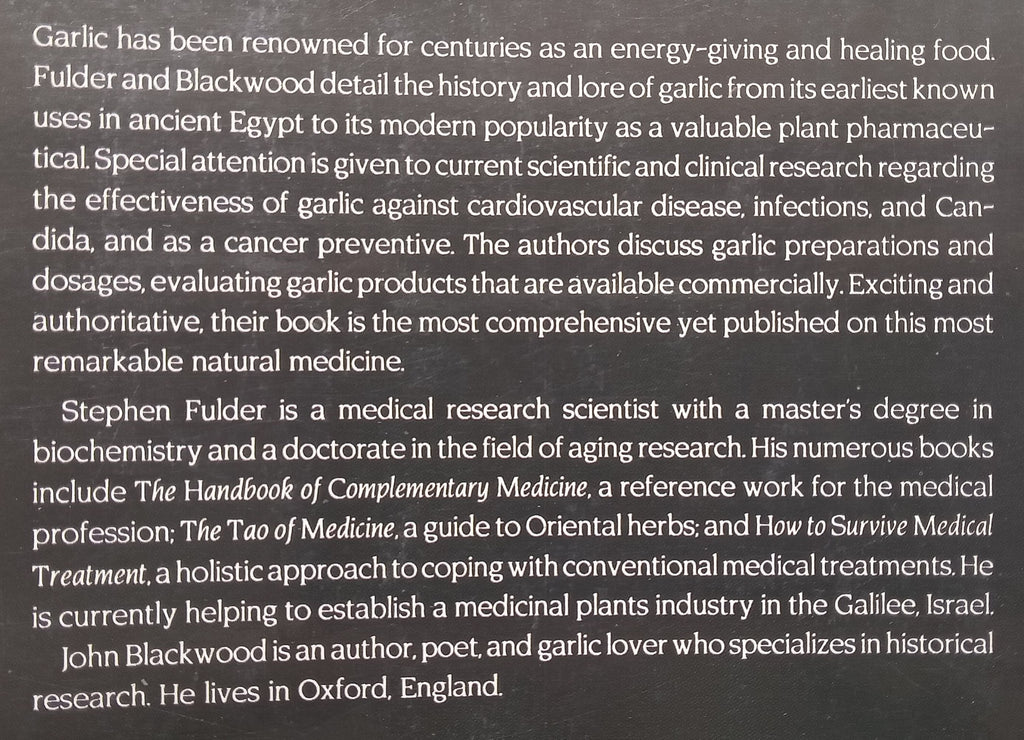 Garlic has been renowned for centuries as an energy-giving and healing food. Fulder and Blackwood detail the history and lore of garlic from its earliest known uses in ancient Egypt to its modern popularity as a valuable plant pharmaceutical. Special attention is given to current scientific and clinical research regarding the effectiveness of garlic against cardiovascular disease, infections, and Candida, and as a cancer preventive. The authors discuss garlic preparations and dosages, evaluating garlic products that are available commercially. Exciting and authoritative, their book is the most comprehensive yet published on this most remarkable natural medicine.

Stephen Fulder is a medical research scientist with a master's degree in biochemistry and a doctorate in the field of aging research. His numerous books include The Handbook of Complementary Medicine, a reference work for the medical profession; The Tao of Medicine, a guide to Oriental herbs; and How to Survive Medical Treatment, a holistic approach to coping with conventional medical treatments. He is currently helping to establish a medicinal plants industry in the Galilee, Israel.

John Blackwood is an author, poet, and garlic lover who specializes in historical research. He lives in Oxford, England.